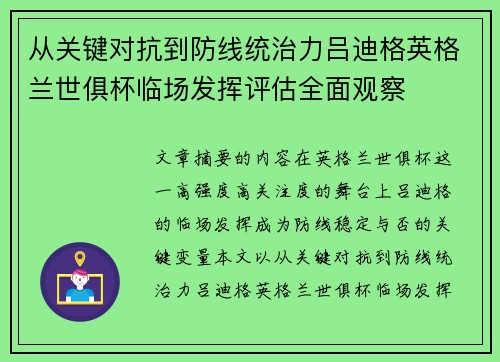 从关键对抗到防线统治力吕迪格英格兰世俱杯临场发挥评估全面观察

文章摘要的内容在英格兰世俱杯这一高强度高关注度的舞台上吕迪格的临场发挥成为防线稳定与否的关键变量本文以从关键对抗到防线统治力吕迪格英格兰世俱杯临场发挥